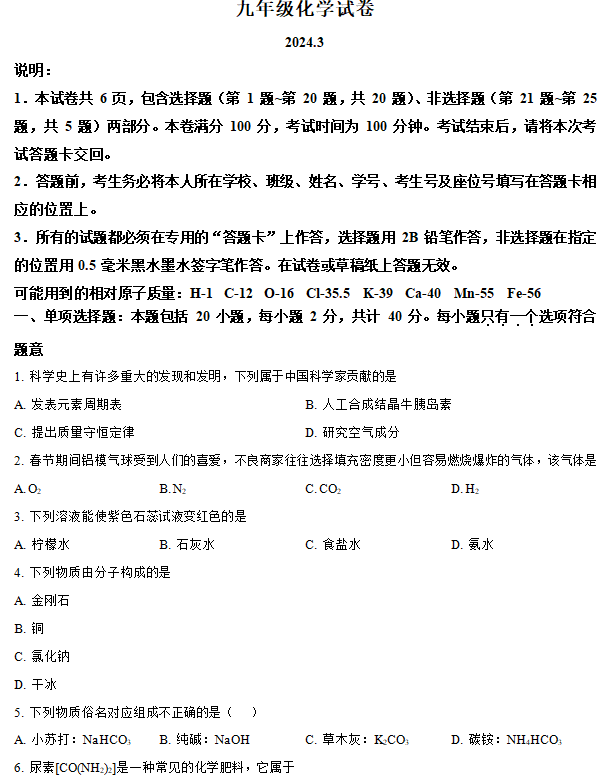 九年级化学试卷

2024.3

说明：

1．本试卷共 6 页，包含选择题（第 1 题~第 20 题，共 20 题）、非选择题（第 21 题~第 25 题，共 5 题）两部分。本卷满分 100 分，考试时间为 100 分钟。考试结束后，请将本次考试答题卡交回。

2．答题前，考生务必将本人所在学校、班级、姓名、学号、考生号及座位号填写在答题卡相应的位置上。

3．所有的试题都必须在专用的“答题卡”上作答，选择题用 2B 铅笔作答，非选择题在指定的位置用 0.5 毫米黑水墨水签字笔作答。在试卷或草稿纸上答题无效。

可能用到的相对原子质量：H-1 C-12 O-16 Cl-35.5 K-39 Ca-40 Mn-55 Fe-56

一、单项选择题：本题包括 20 小题，每小题 2 分，共计 40 分。每小题只有一个选项符合题意

1. 科学史上有许多重大的发现和发明，下列属于中国科学家贡献的是

A. 发表元素周期表
B. 人工合成结晶牛胰岛素
C. 提出质量守恒定律
D. 研究空气成分

2. 春节期间铝模气球受到人们的喜爱，不良商家往往选择填充密度更小但容易燃烧爆炸的气体，该气体是

A. $O_2$
B. $N_2$
C. $CO_2$
D. $H_2$

3. 下列溶液能使紫色石蕊试液变红色的是

A. 柠檬水
B. 石灰水
C. 食盐水
D. 氨水

4. 下列物质由分子构成的是

A. 金刚石

B. 铜

C. 氯化钠

D. 干冰

5. 下列物质俗名对应组成不正确的是（　）

A. 小苏打：$NaHCO_3$
B. 纯碱：$NaOH$
C. 草木灰：$K_2CO_3$
D. 碳铵：$NH_4HCO_3$

6. 尿素$[CO(NH_2)_2]$是一种常见的化学肥料，它属于